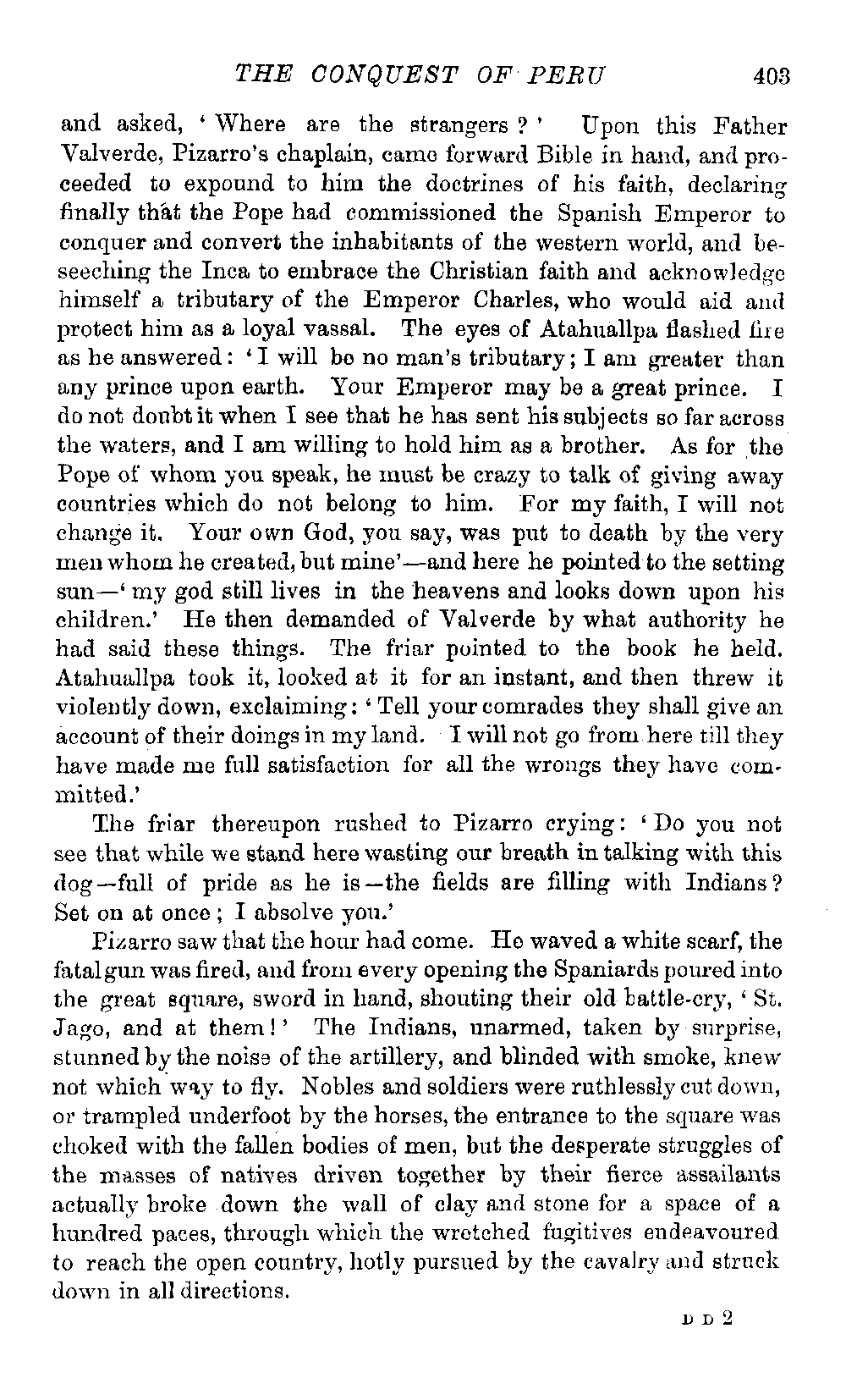 THE CONQUEST OF PERU 403

and asked, 'Where are the strangers?' Upon this Father Valverde, Pizarro's chaplain, came forward Bible in hand, and proceeded to expound to him the doctrines of his faith, declaring finally that the Pope had commissioned the Spanish Emperor to conquer and convert the inhabitants of the western world, and beseeching the Inca to embrace the Christian faith and acknowledge himself a tributary of the Emperor Charles, who would aid and protect him as a loyal vassal. The eyes of Atahuallpa flashed fire as he answered: 'I will be no man's tributary; I am greater than any prince upon earth. Your Emperor may be a great prince. I do not doubt it when I see that he has sent his subjects so far across the waters, and I am willing to hold him as a brother. As for the Pope of whom you speak, he must be crazy to talk of giving away countries which do not belong to him. For my faith, I will not change it. Your own God, you say, was put to death by the very men whom he created, but mine'—and here he pointed to the setting sun—'my god still lives in the heavens and looks down upon his children.' He then demanded of Valverde by what authority he had said these things. The friar pointed to the book he held. Atahuallpa took it, looked at it for an instant, and then threw it violently down, exclaiming: 'Tell your comrades they shall give an account of their doings in my land. I will not go from here till they have made me full satisfaction for all the wrongs they have committed.'

The friar thereupon rushed to Pizarro crying: 'Do you not see that while we stand here wasting our breath in talking with this dog—full of pride as he is—the fields are filling with Indians? Set on at once; I absolve you.'

Pizarro saw that the hour had come. He waved a white scarf, the fatal gun was fired, and from every opening the Spaniards poured into the great square, sword in hand, shouting their old battle-cry, 'St. Jago, and at them!' The Indians, unarmed, taken by surprise, stunned by the noise of the artillery, and blinded with smoke, knew not which way to fly. Nobles and soldiers were ruthlessly cut down, or trampled underfoot by the horses, the entrance to the square was choked with the fallen bodies of men, but the desperate struggles of the masses of natives driven together by their fierce assailants actually broke down the wall of clay and stone for a space of a hundred paces, through which the wretched fugitives endeavoured to reach the open country, hotly pursued by the cavalry and struck down in all directions.

D D 2